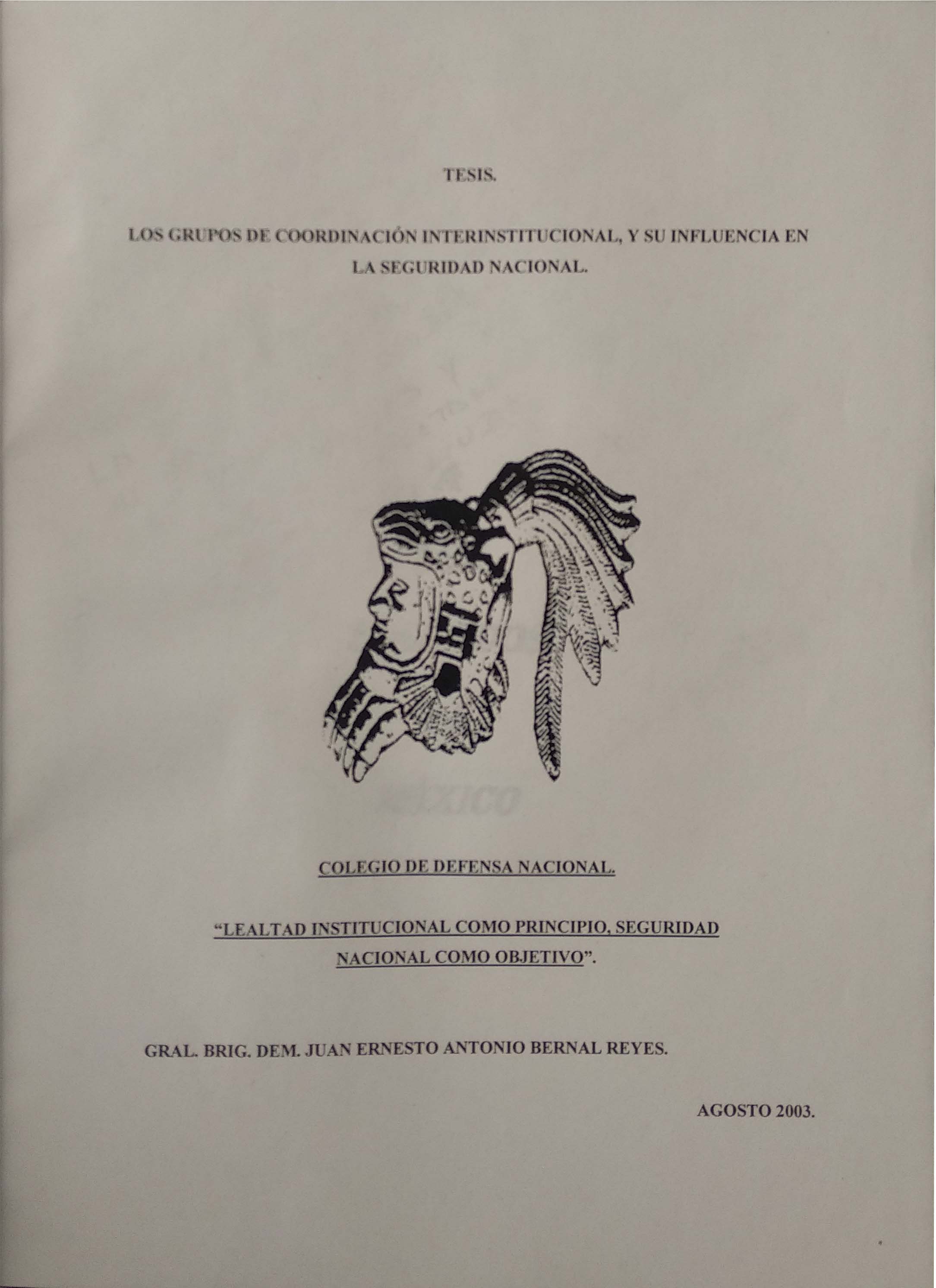 TESIS.

LOS GRUPOS DE COORDINACIÓN INTERINSTITUCIONAL, Y SU INFLUENCIA EN LA SEGURIDAD NACIONAL.

COLEGIO DE DEFENSA NACIONAL.

"LEALTAD INSTITUCIONAL COMO PRINCIPIO, SEGURIDAD NACIONAL COMO OBJETIVO".

GRAL. BRIG. DEM. JUAN ERNESTO ANTONIO BERNAL REYES.

AGOSTO 2003.